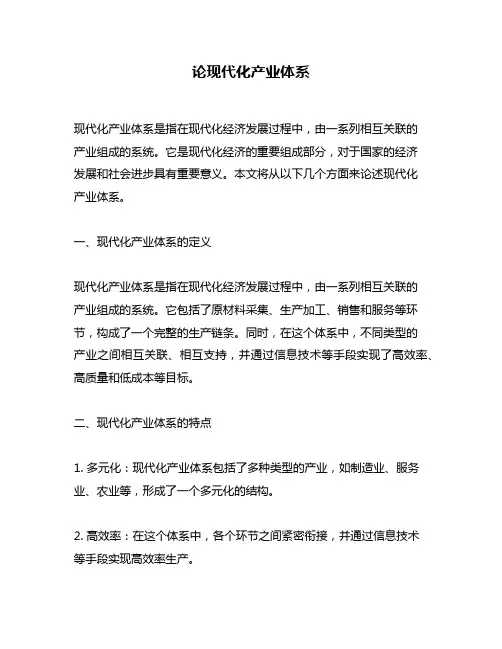 论现代化产业体系

现代化产业体系是指在现代化经济发展过程中，由一系列相互关联的产业组成的系统。它是现代化经济的重要组成部分，对于国家的经济发展和社会进步具有重要意义。本文将从以下几个方面来论述现代化产业体系。

一、现代化产业体系的定义

现代化产业体系是指在现代化经济发展过程中，由一系列相互关联的产业组成的系统。它包括了原材料采集、生产加工、销售和服务等环节，构成了一个完整的生产链条。同时，在这个体系中，不同类型的产业之间相互关联、相互支持，并通过信息技术等手段实现了高效率、高质量和低成本等目标。

二、现代化产业体系的特点

1. 多元化：现代化产业体系包括了多种类型的产业，如制造业、服务业、农业等，形成了一个多元化的结构。

2. 高效率：在这个体系中，各个环节之间紧密衔接，并通过信息技术等手段实现高效率生产。